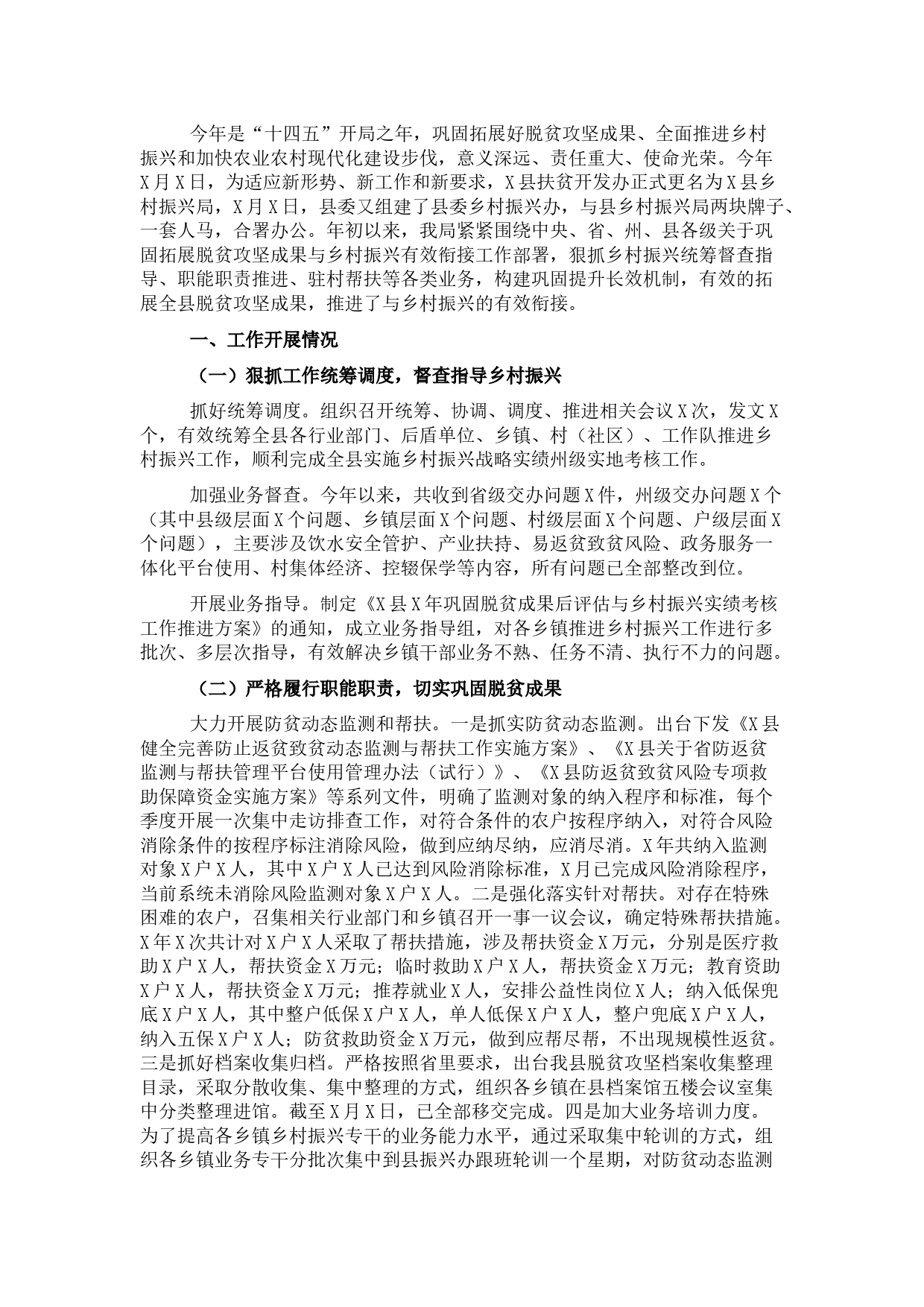 今年是“十四五”开局之年，巩固拓展好脱贫攻坚成果、全面推进乡村振兴和加快农业农村现代化建设步伐，意义深远、责任重大、使命光荣。今年X月X日，为适应新形势、新工作和新要求，X县扶贫开发办正式更名为X县乡村振兴局，X月X日，县委又组建了县委乡村振兴办，与县乡村振兴局两块牌子、一套人马，合署办公。年初以来，我局紧紧围绕中央、省、州、县各级关于巩固拓展脱贫攻坚成果与乡村振兴有效衔接工作部署，狠抓乡村振兴统筹督查指导、职能职责推进、驻村帮扶等各类业务，构建巩固提升长效机制，有效的拓展全县脱贫攻坚成果，推进了与乡村振兴的有效衔接。

一、工作开展情况

（一）狠抓工作统筹调度，督查指导乡村振兴

抓好统筹调度。组织召开统筹、协调、调度、推进相关会议X次，发文X个，有效统筹全县各行业部门、后盾单位、乡镇、村（社区）、工作队推进乡村振兴工作，顺利完成全县实施乡村振兴战略实绩州级实地考核工作。

加强业务督查。今年以来，共收到省级交办问题X件，州级交办问题X个（其中县级层面X个问题、乡镇层面X个问题、村级层面X个问题、户级层面X个问题），主要涉及饮水安全管护、产业扶持、易返贫致贫风险、政务服务一体化平台使用、村集体经济、控辍保学等内容，所有问题已全部整改到位。

开展业务指导。制定《X县X年巩固脱贫成果后评估与乡村振兴实绩考核工作推进方案》的通知，成立业务指导组，对各乡镇推进乡村振兴工作进行多批次、多层次指导，有效解决乡镇干部业务不熟、任务不清、执行不力的问题。

（二）严格履行职能职责，切实巩固脱贫成果

大力开展防贫动态监测和帮扶。一是抓实防贫动态监测。出台下发《X县健全完善防止返贫致贫动态监测与帮扶工作实施方案》、《X县关于省防返贫监测与帮扶管理平台使用管理办法（试行）》、《X县防返贫致贫风险专项救助保障资金实施方案》等系列文件，明确了监测对象的纳入程序和标准，每个季度开展一次集中走访排查工作，对符合条件的农户按程序纳入，对符合风险消除条件的按程序标注消除风险，做到应纳尽纳，应消尽消。X年共纳入监测对象X户X人，其中X户X人已达到风险消除标准，X月已完成风险消除程序，当前系统未消除风险监测对象X户X人。二是强化落实针对帮扶。对存在特殊困难的农户，召集相关行业部门和乡镇召开一事一议会议，确定特殊帮扶措施。X年X次共计对X户X人采取了帮扶措施，涉及帮扶资金X万元，分别是医疗救助X户X人，帮扶资金X万元；临时救助X户X人，帮扶资金X万元；教育资助X户X人，帮扶资金X万元；推荐就业X人，安排公益性岗位X人；纳入低保兜底X户X人，其中整户低保X户X人，单人低保X户X人，整户兜底X户X人，纳入五保X户X人；防贫救助资金X万元，做到应帮尽帮，不出现规模性返贫。三是抓好档案收集归档。严格按照省里要求，出台我县脱贫攻坚档案收集整理目录，采取分散收集、集中整理的方式，组织各乡镇在县档案馆五楼会议室集中分类整理进馆。截至X月X日，已全部移交完成。四是加大业务培训力度。为了提高各乡镇乡村振兴专干的业务能力水平，通过采取集中轮训的方式，组织各乡镇业务专干分批次集中到县振兴办跟班轮训一个星期，对防贫动态监测